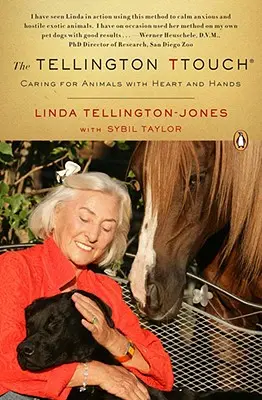 I have seen Linda in action using this method to calm anxious and hostile exotic animals. I have on occasion used her method on my own pet dogs with good results . . . —Werner Heuschele, D.V.M., PhD Director of Research, San Diego Zoo

The TELLINGTON TTOUCH®

CARING FOR ANIMALS WITH HEART AND HANDS

LINDA TELLINGTON-JONES

WITH SYBIL TAYLOR